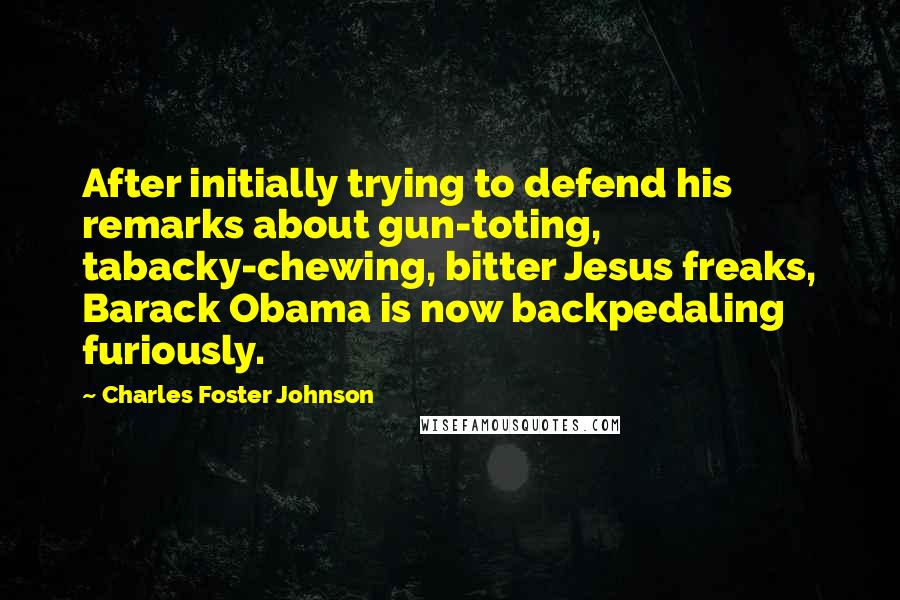 After initially trying to defend his remarks about gun-toting, tabacky-chewing, bitter Jesus freaks, Barack Obama is now backpedaling furiously.

~ Charles Foster Johnson

WISEFAMOUSQUOTES.COM